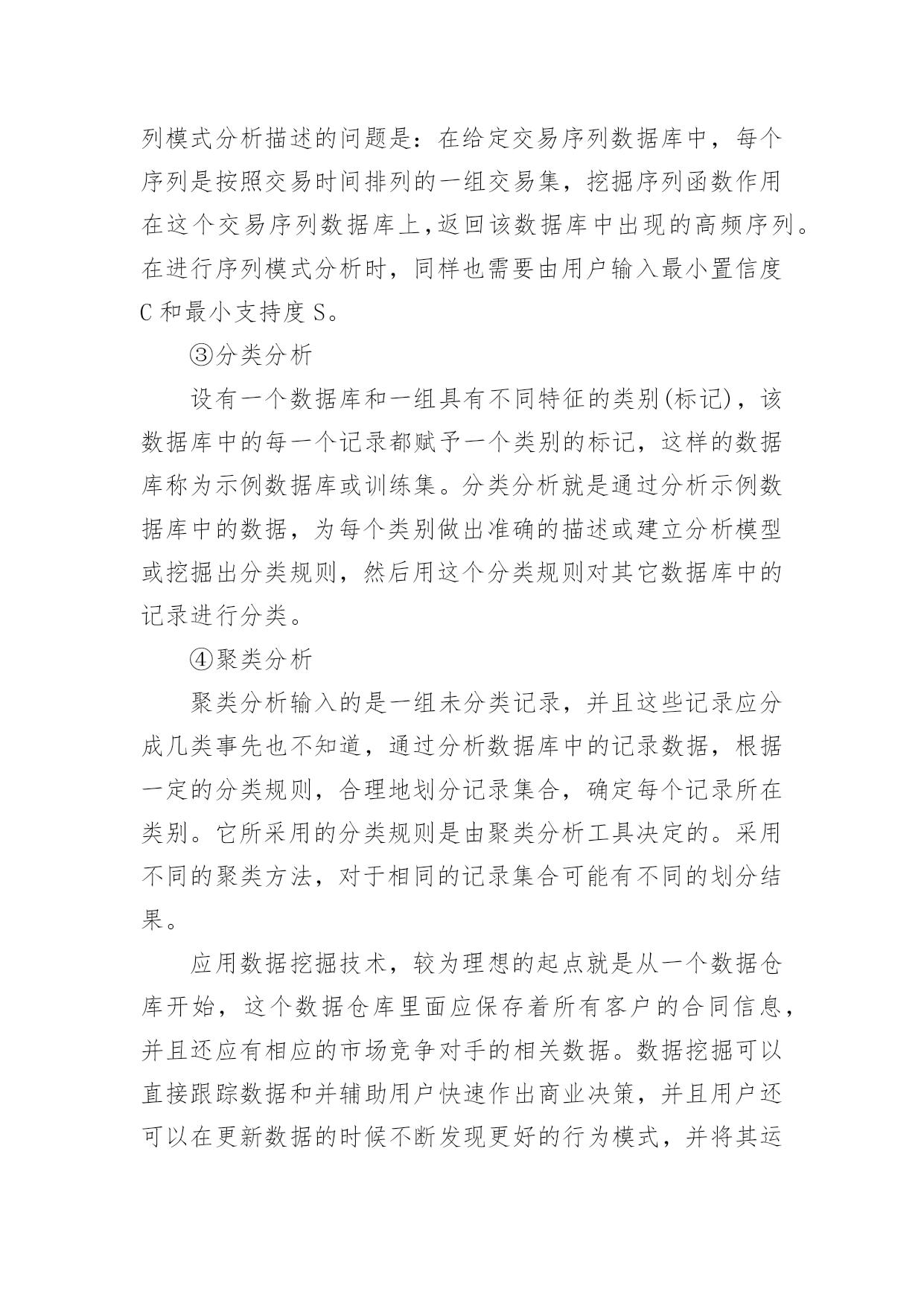 列模式分析描述的问题是：在给定交易序列数据库中，每个序列是按照交易时间排列的一组交易集，挖掘序列函数作用在这个交易序列数据库上,返回该数据库中出现的高频序列。在进行序列模式分析时，同样也需要由用户输入最小置信度 C 和最小支持度 S。

③分类分析

设有一个数据库和一组具有不同特征的类别(标记)，该数据库中的每一个记录都赋予一个类别的标记，这样的数据库称为示例数据库或训练集。分类分析就是通过分析示例数据库中的数据，为每个类别做出准确的描述或建立分析模型或挖掘出分类规则，然后用这个分类规则对其它数据库中的记录进行分类。

④聚类分析

聚类分析输入的是一组未分类记录，并且这些记录应分成几类事先也不知道，通过分析数据库中的记录数据，根据一定的分类规则，合理地划分记录集合，确定每个记录所在类别。它所采用的分类规则是由聚类分析工具决定的。采用不同的聚类方法，对于相同的记录集合可能有不同的划分结果。

应用数据挖掘技术，较为理想的起点就是从一个数据仓库开始，这个数据仓库里面应保存着所有客户的合同信息，并且还应有相应的市场竞争对手的相关数据。数据挖掘可以直接跟踪数据和并辅助用户快速作出商业决策，并且用户还可以在更新数据的时候不断发现更好的行为模式，并将其运